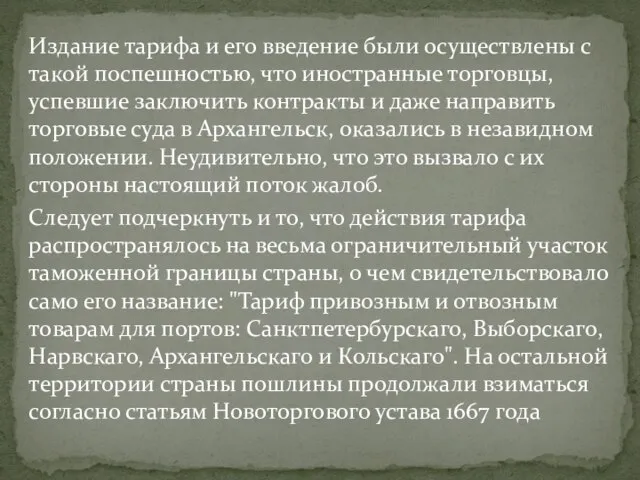 Издание тарифа и его введение были осуществлены с такой поспешностью, что иностранные торговцы, успевшие заключить контракты и даже направить торговые суда в Архангельск, оказались в незавидном положении. Неудивительно, что это вызвало с их стороны настоящий поток жалоб.

Следует подчеркнуть и то, что действия тарифа распространялось на весьма ограничительный участок таможенной границы страны, о чем свидетельствовало само его название: "Тариф привозным и отвозным товарам для портов: Санктпетербурскаго, Выборскаго, Нарвскаго, Архангельскаго и Кольскаго". На остальной территории страны пошлины продолжали взиматься согласно статьям Новоторгового устава 1667 года